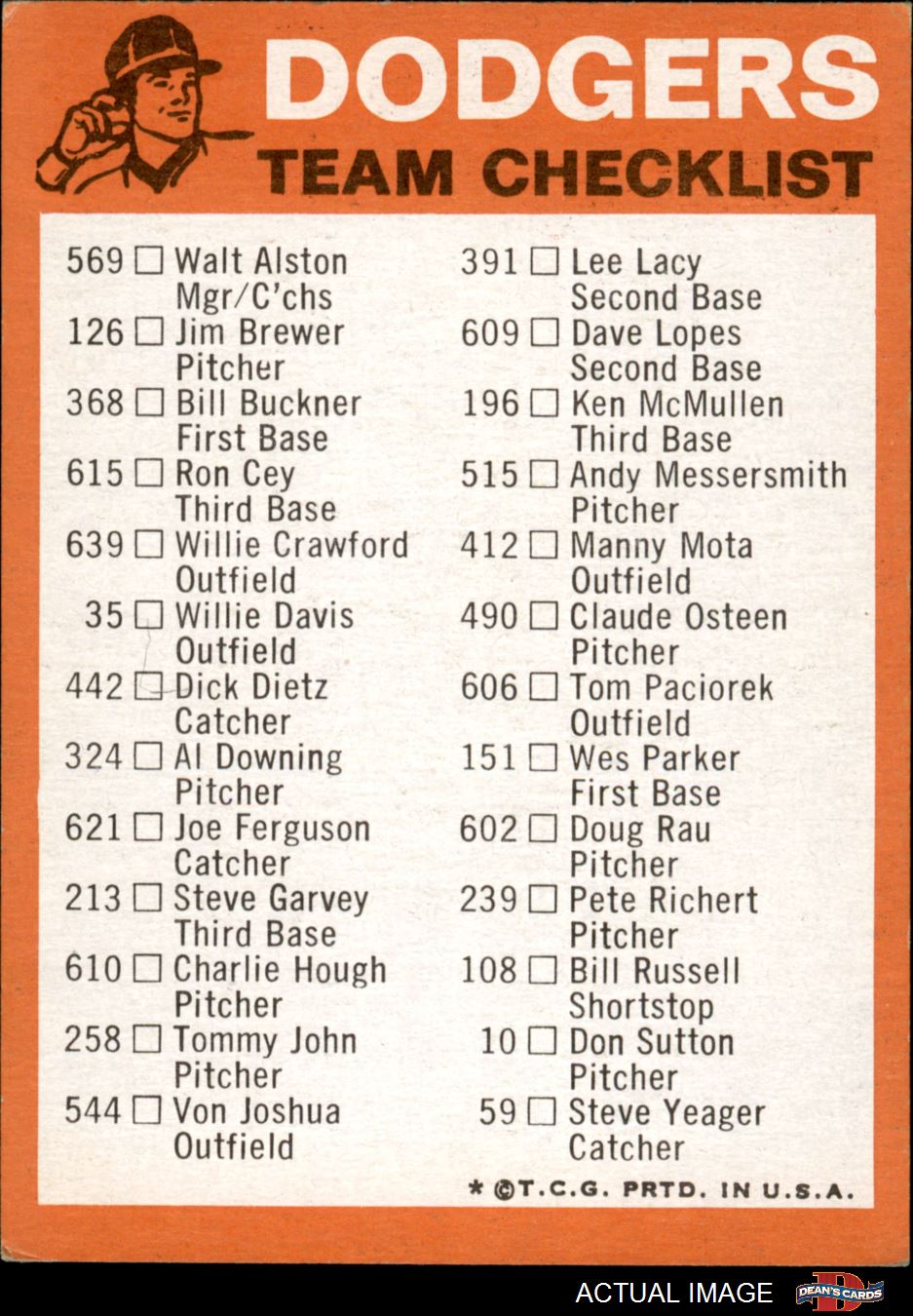 DODGERS
TEAM CHECKLIST

569 ☐ Walt Alston Mgr/C'chs
126 ☐ Jim Brewer Pitcher
368 ☐ Bill Buckner First Base
615 ☐ Ron Cey Third Base
639 ☐ Willie Crawford Outfield
35 ☐ Willie Davis Outfield
442 ☐ Dick Dietz Catcher
324 ☐ Al Downing Pitcher
621 ☐ Joe Ferguson Catcher
213 ☐ Steve Garvey Third Base
610 ☐ Charlie Hough Pitcher
258 ☐ Tommy John Pitcher
544 ☐ Von Joshua Outfield

391 ☐ Lee Lacy Second Base
609 ☐ Dave Lopes Second Base
196 ☐ Ken McMullen Third Base
515 ☐ Andy Messersmith Pitcher
412 ☐ Manny Mota Outfield
490 ☐ Claude Osteen Pitcher
606 ☐ Tom Paciorek Outfield
151 ☐ Wes Parker First Base
602 ☐ Doug Rau Pitcher
239 ☐ Pete Richert Pitcher
108 ☐ Bill Russell Shortstop
10 ☐ Don Sutton Pitcher
59 ☐ Steve Yeager Catcher

* ©T.C.G. PRTD. IN U.S.A.

ACTUAL IMAGE
DEAN'S CARDS